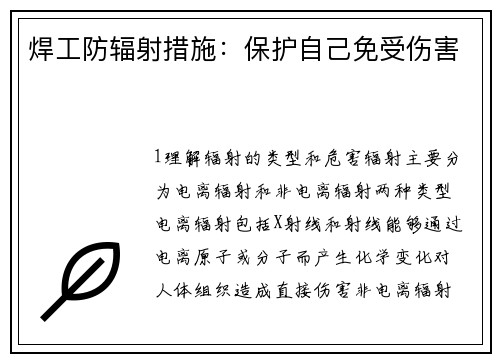 焊工防辐射措施：保护自己免受伤害

1理解辐射的类型和危害辐射主要分为电离辐射和非电离辐射两种类型电离辐射包括X射线和射线能够通过电离原子或分子而产生化学变化对人体组织造成直接伤害非电离辐射